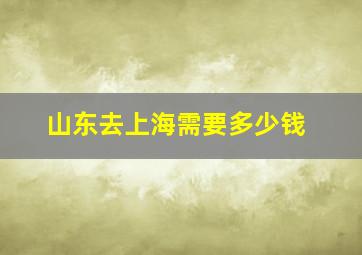 山东去上海需要多少钱